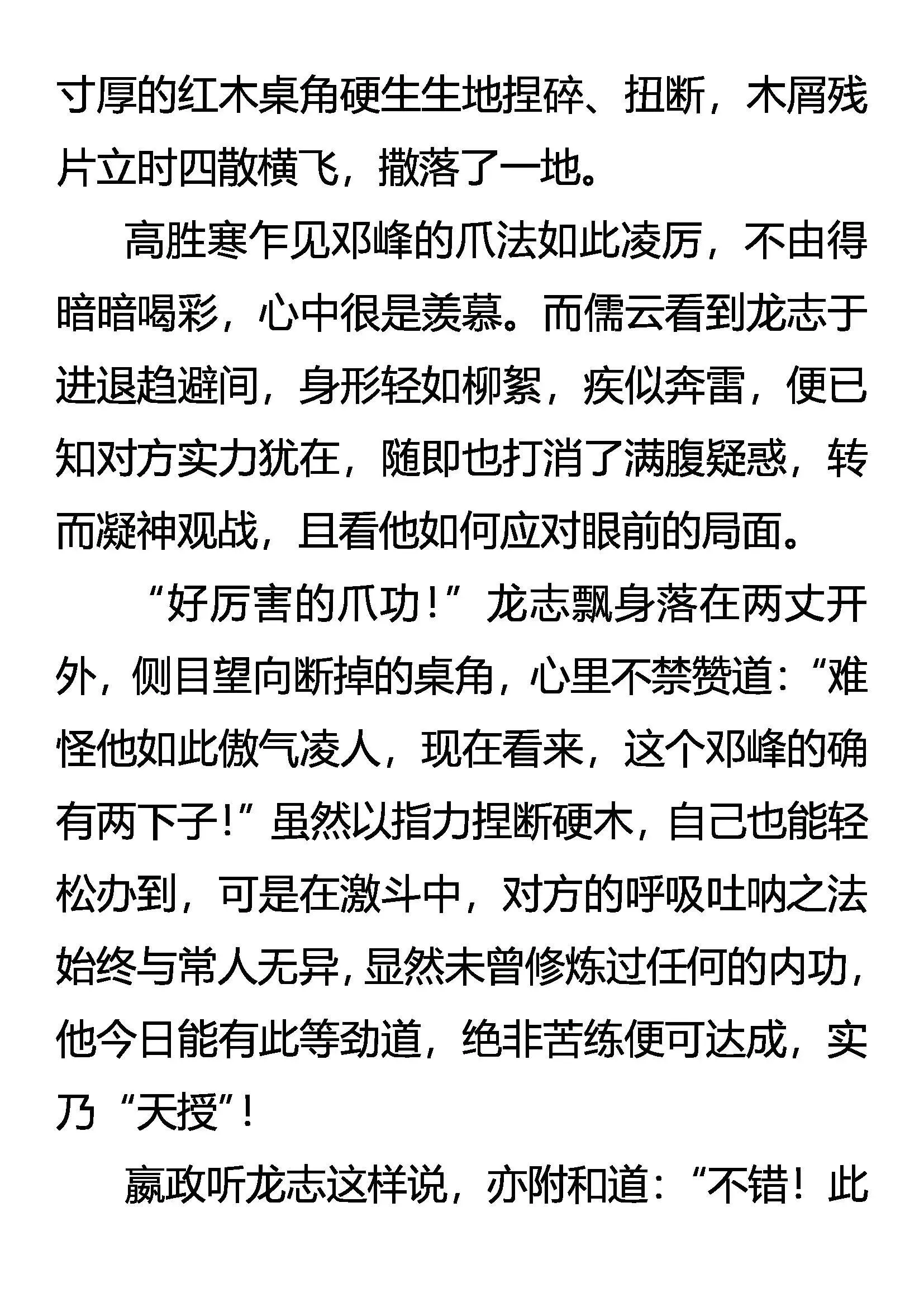 寸厚的红木桌角硬生生地捏碎、扭断，木屑残片立时四散横飞，撒落了一地。

高胜寒乍见邓峰的爪法如此凌厉，不由得暗暗喝彩，心中很是羡慕。而儒云看到龙志于进退趋避间，身形轻如柳絮，疾似奔雷，便已知对方实力犹在，随即也打消了满腹疑惑，转而凝神观战，且看他如何应对眼前的局面。

“好厉害的爪功！”龙志飘身落在两丈开外，侧目望向断掉的桌角，心里不禁赞道：“难怪他如此傲气凌人，现在看来，这个邓峰的确有两下子！”虽然以指力捏断硬木，自己也能轻松办到，可是在激斗中，对方的呼吸吐呐之法始终与常人无异，显然未曾修炼过任何的内功，他今日能有此等劲道，绝非苦练便可达成，实乃“天授”！

嬴政听龙志这样说，亦附和道：“不错！此